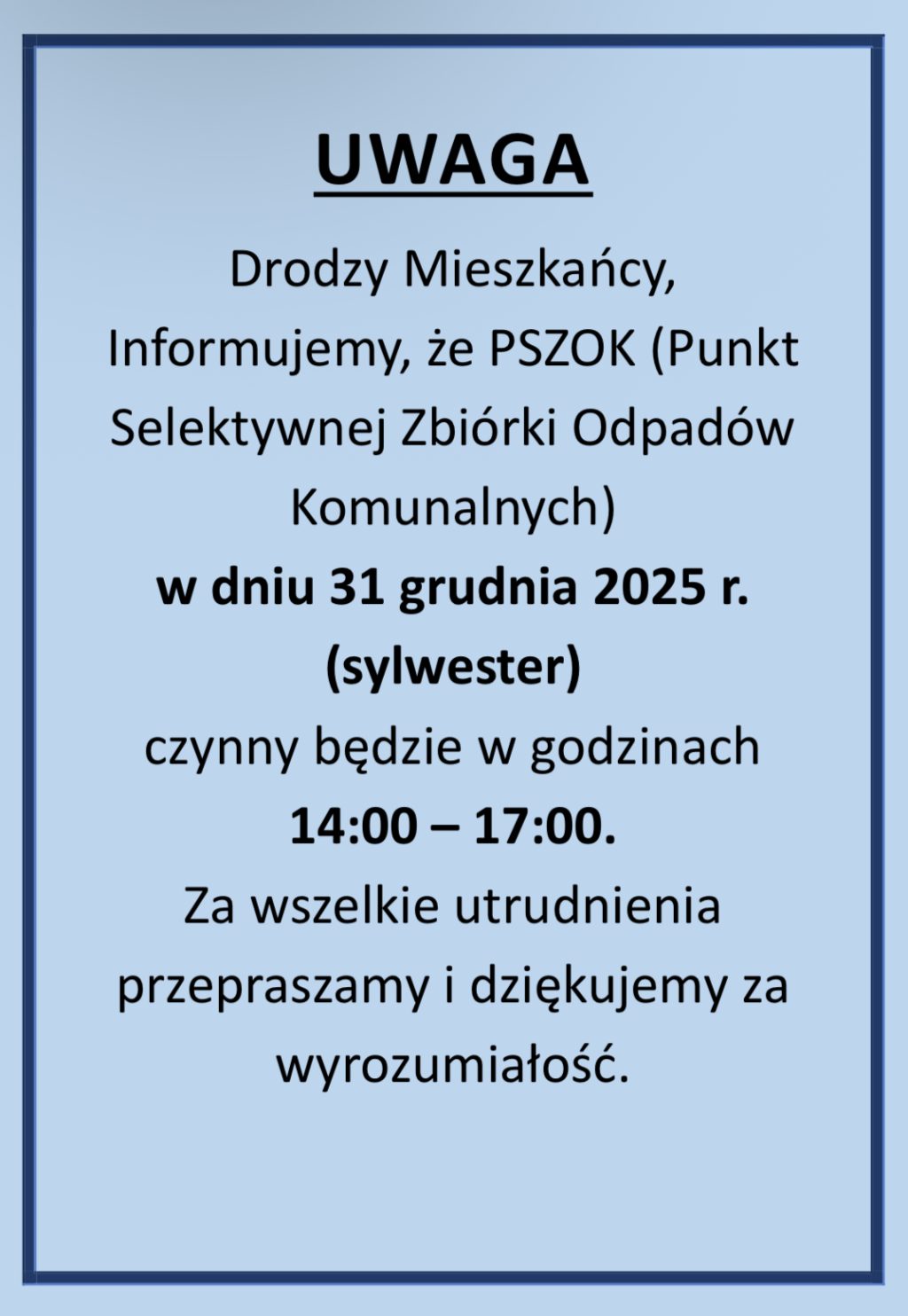 UWAGA

Drodzy Mieszkańcy,

Informujemy, że PSZOK (Punkt Selektywnej Zbiórki Odpadów Komunalnych)

w dniu 31 grudnia 2025 r.
(sylwester)

czynny będzie w godzinach

14:00 – 17:00.

Za wszelkie utrudnienia przepraszamy i dziękujemy za wyrozumiałość.